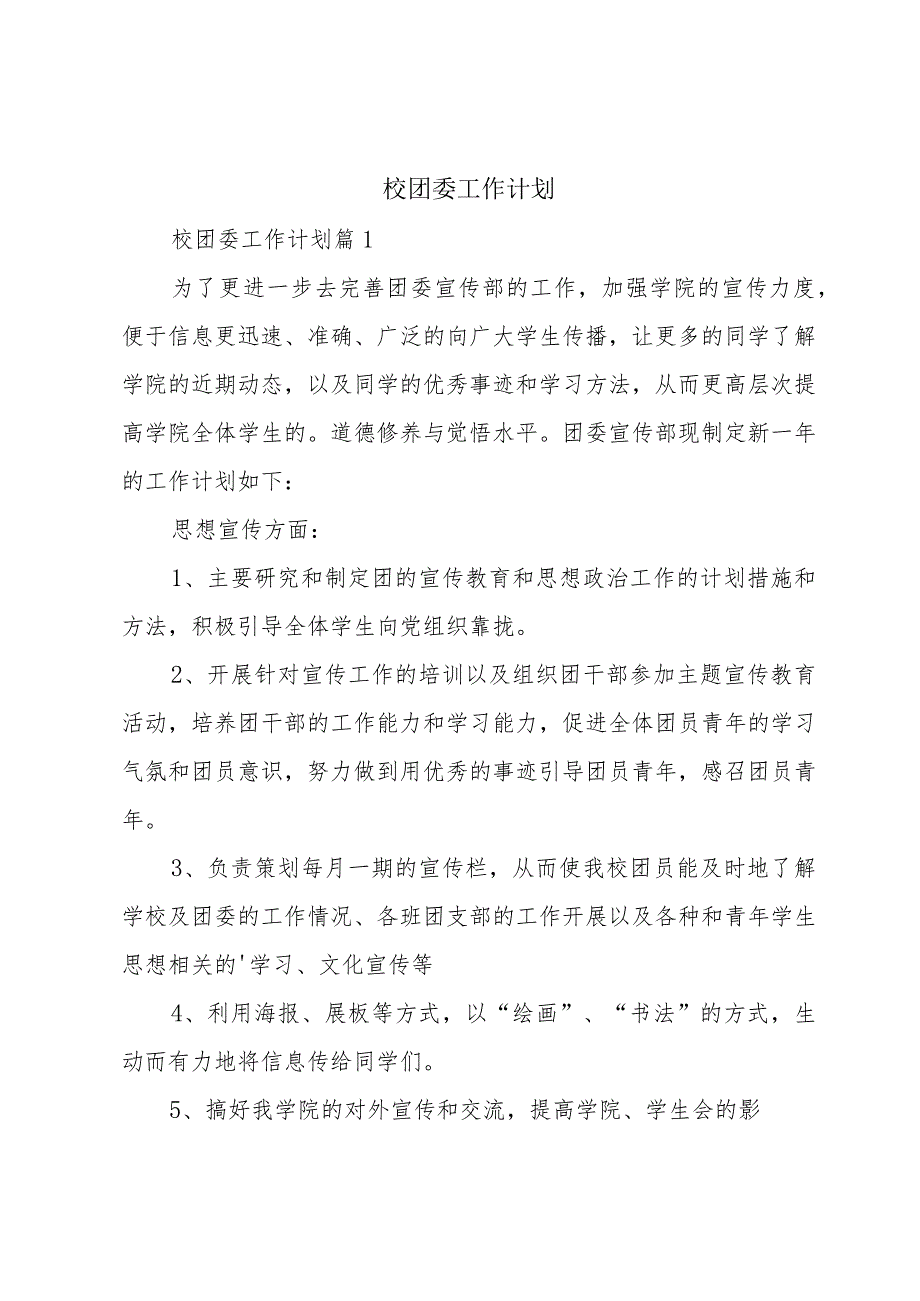 校团委工作计划

校团委工作计划篇1

为了更进一步去完善团委宣传部的工作，加强学院的宣传力度，便于信息更迅速、准确、广泛的向广大学生传播，让更多的同学了解学院的近期动态，以及同学的优秀事迹和学习方法，从而更高层次提高学院全体学生的。道德修养与觉悟水平。团委宣传部现制定新一年的工作计划如下：

思想宣传方面：

1、主要研究和制定团的宣传教育和思想政治工作的计划措施和方法，积极引导全体学生向党组织靠拢。

2、开展针对宣传工作的培训以及组织团干部参加主题宣传教育活动，培养团干部的工作能力和学习能力，促进全体团员青年的学习气氛和团员意识，努力做到用优秀的事迹引导团员青年，感召团员青年。

3、负责策划每月一期的宣传栏，从而使我校团员能及时地了解学校及团委的工作情况、各班团支部的工作开展以及各种和青年学生思想相关的'学习、文化宣传等

4、利用海报、展板等方式，以“绘画”、“书法”的方式，生动而有力地将信息传给同学们。

5、搞好我学院的对外宣传和交流，提高学院、学生会的影